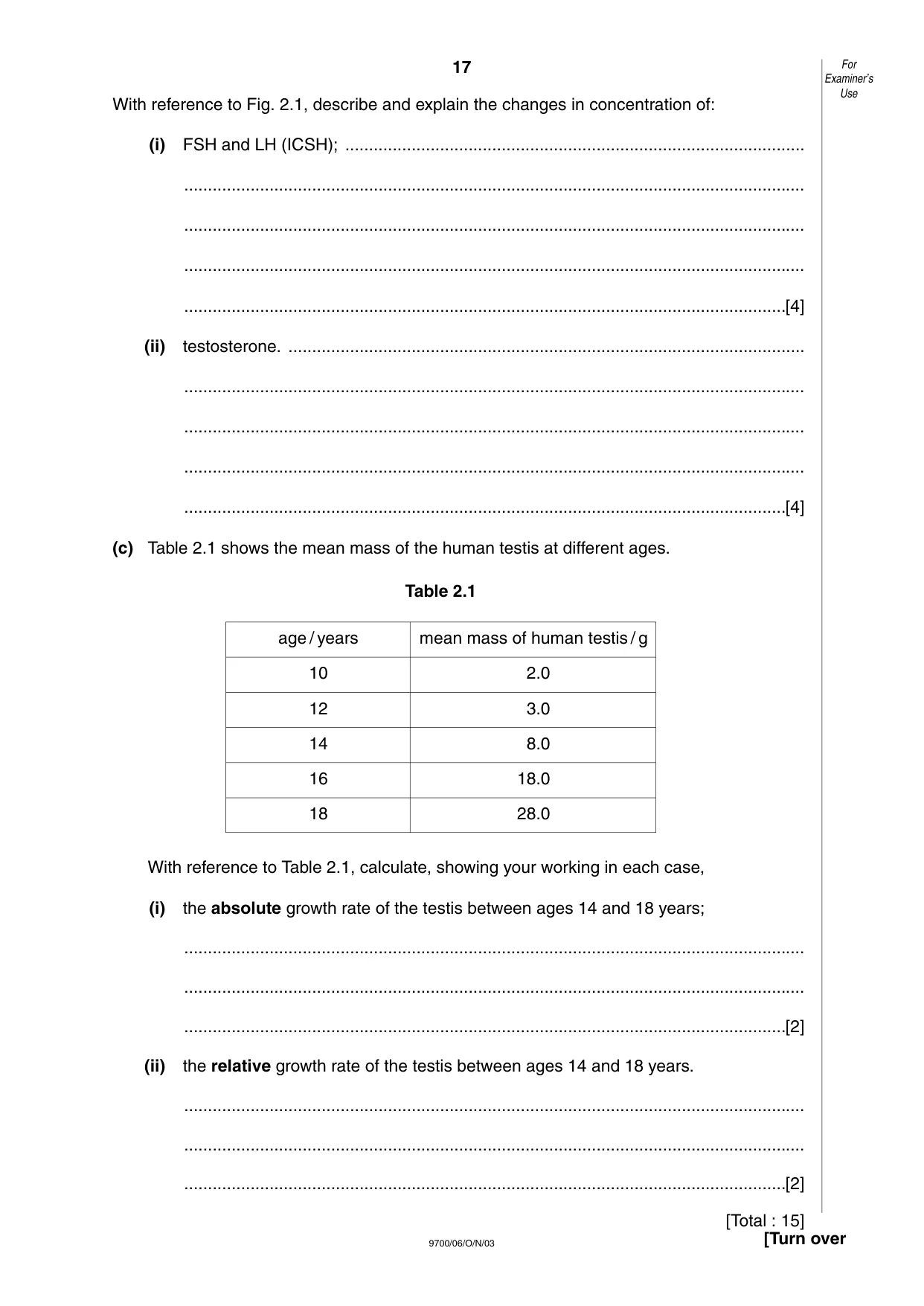 17

For Examiner's Use

With reference to Fig. 2.1, describe and explain the changes in concentration of:

(i) FSH and LH (ICSH); ____

____

____

____

____[4]

(ii) testosterone. ____

____

____

____

____[4]

(c) Table 2.1 shows the mean mass of the human testis at different ages.

Table 2.1

| age / years | mean mass of human testis / g |
|---|---|
| 10 | 2.0 |
| 12 | 3.0 |
| 14 | 8.0 |
| 16 | 18.0 |
| 18 | 28.0 |

With reference to Table 2.1, calculate, showing your working in each case,

(i) the absolute growth rate of the testis between ages 14 and 18 years;

____

____

____[2]

(ii) the relative growth rate of the testis between ages 14 and 18 years.

____

____

____[2]

[Total : 15]

9700/06/O/N/03

[Turn over